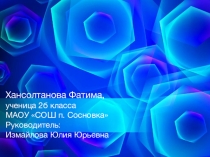 Хансолтанова Фатима,
ученица 2б класса
МАОУ «СОШ п. Сосновка»
Руководитель:
Измайлова Юлия Юрьевна